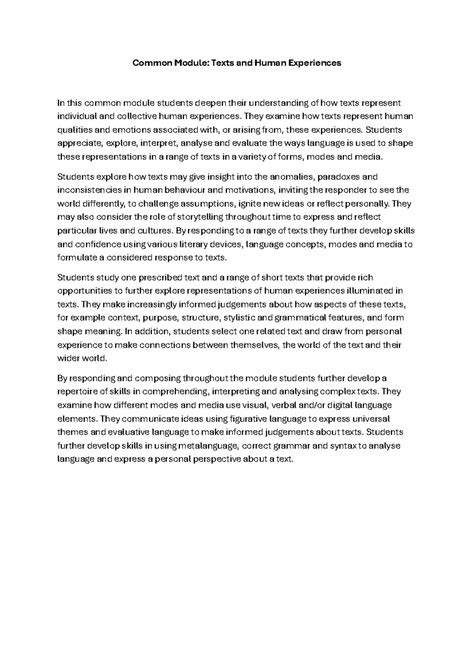 Common Module: Texts and Human Experiences

In this common module students deepen their understanding of how texts represent individual and collective human experiences. They examine how texts represent human qualities and emotions associated with, or arising from, these experiences. Students appreciate, explore, interpret, analyse and evaluate the ways language is used to shape these representations in a range of texts in a variety of forms, modes and media.

Students explore how texts may give insight into the anomalies, paradoxes and inconsistencies in human behaviour and motivations, inviting the responder to see the world differently, to challenge assumptions, ignite new ideas or reflect personally. They may also consider the role of storytelling throughout time to express and reflect particular lives and cultures. By responding to a range of texts they further develop skills and confidence using various literary devices, language concepts, modes and media to formulate a considered response to texts.

Students study one prescribed text and a range of short texts that provide rich opportunities to further explore representations of human experiences illuminated in texts. They make increasingly informed judgements about how aspects of these texts, for example context, purpose, structure, stylistic and grammatical features, and form shape meaning. In addition, students select one related text and draw from personal experience to make connections between themselves, the world of the text and their wider world.

By responding and composing throughout the module students further develop a repertoire of skills in comprehending, interpreting and analysing complex texts. They examine how different modes and media use visual, verbal and/or digital language elements. They communicate ideas using figurative language to express universal themes and evaluative language to make informed judgements about texts. Students further develop skills in using metalanguage, correct grammar and syntax to analyse language and express a personal perspective about a text.